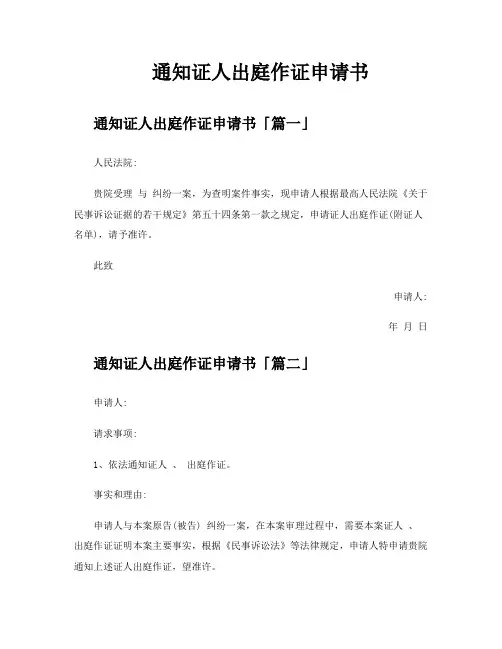 通知证人出庭作证申请书

通知证人出庭作证申请书「篇一」

人民法院:

贵院受理 与 纠纷一案，为查明案件事实，现申请人根据最高人民法院《关于民事诉讼证据的若干规定》第五十四条第一款之规定，申请证人出庭作证(附证人名单)，请予准许。

此致

申请人:

年 月 日

通知证人出庭作证申请书「篇二」

申请人:

请求事项:

1、依法通知证人 、 出庭作证。

事实和理由:

申请人与本案原告(被告) 纠纷一案，在本案审理过程中，需要本案证人 、 出庭作证证明本案主要事实，根据《民事诉讼法》等法律规定，申请人特申请贵院通知上述证人出庭作证，望准许。